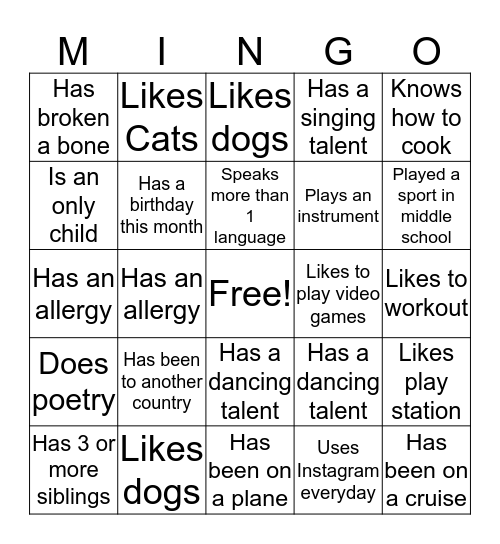 | M | I | N | G | O |
|---|---|---|---|---|
| Has broken a bone | Likes Cats | Likes dogs | Has a singing talent | Knows how to cook |
| Is an only child | Has a birthday this month | Speaks more than 1 language | Plays an instrument | Played a sport in middle school |
| Has an allergy | Has an allergy | Free! | Likes to play video games | Likes to workout |
| Does poetry | Has been to another country | Has a dancing talent | Has a dancing talent | Likes play station |
| Has 3 or more siblings | Likes dogs | Has been on a plane | Uses Instagram everyday | Has been on a cruise |